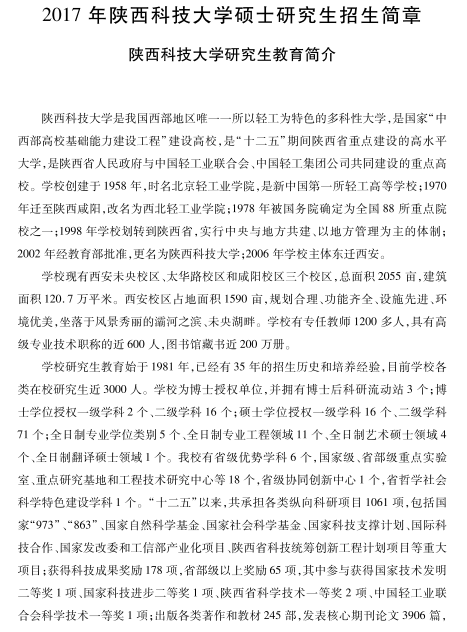 2017 年陕西科技大学硕士研究生招生简章

陕西科技大学研究生教育简介

陕西科技大学是我国西部地区唯一一所以轻工为特色的多科性大学，是国家“中西部高校基础能力建设工程”建设高校，是“十二五”期间陕西省重点建设的高水平大学，是陕西省人民政府与中国轻工业联合会、中国轻工集团公司共同建设的重点高校。学校创建于 1958 年，时名北京轻工业学院，是新中国第一所轻工高等学校；1970 年迁至陕西咸阳，改名为西北轻工业学院；1978 年被国务院确定为全国 88 所重点院校之一；1998 年学校划转到陕西省，实行中央与地方共建、以地方管理为主的体制；2002 年经教育部批准，更名为陕西科技大学；2006 年学校主体东迁西安。

学校现有西安未央校区、太华路校区和咸阳校区三个校区，总面积 2055 亩，建筑面积 120.7 万平米。西安校区占地面积 1590 亩，规划合理、功能齐全、设施先进、环境优美，坐落于风景秀丽的灞河之滨、未央湖畔。学校有专任教师 1200 多人，具有高级专业技术职称的近 600 人，图书馆藏书近 200 万册。

学校研究生教育始于 1981 年，已经有 35 年的招生历史和培养经验，目前学校各类在校研究生近 3000 人。学校为博士授权单位，并拥有博士后科研流动站 3 个；博士学位授权一级学科 2 个、二级学科 16 个；硕士学位授权一级学科 16 个、二级学科 71 个；全日制专业学位类别 5 个、全日制专业工程领域 11 个、全日制艺术硕士领域 4 个、全日制翻译硕士领域 1 个。我校有省级优势学科 6 个，国家级、省部级重点实验室、重点研究基地和工程技术研究中心等 18 个，省级协同创新中心 1 个，省哲学社会科学特色建设学科 1 个。“十二五”以来，共承担各类纵向科研项目 1061 项，包括国家“973”、“863”、国家自然科学基金、国家社会科学基金、国家科技支撑计划、国际科技合作、国家发改委和工信部产业化项目、陕西省科技统筹创新工程计划项目等重大项目；获得科技成果奖励 178 项，省部级以上奖励 65 项，其中参与获得国家技术发明二等奖 1 项、国家科技进步二等奖 1 项、陕西省科学技术一等奖 2 项、中国轻工业联合会科学技术一等奖 1 项；出版各类著作和教材 245 部，发表核心期刊论文 3906 篇，